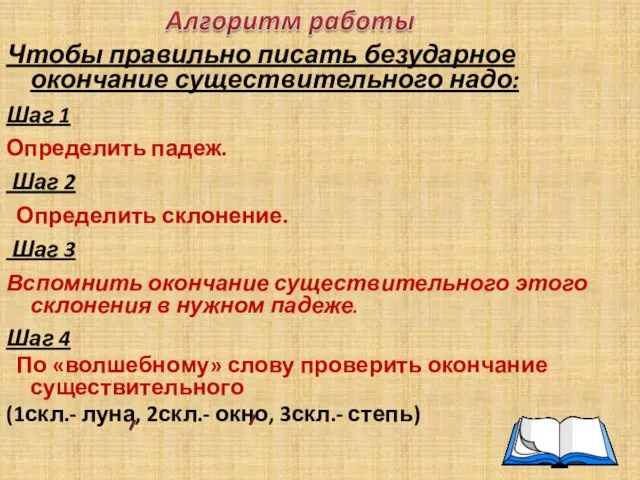 Алгоритм работы

Чтобы правильно писать безударное окончание существительного надо:

Шаг 1

Определить падеж.

Шаг 2

Определить склонение.

Шаг 3

Вспомнить окончание существительного этого склонения в нужном падеже.

Шаг 4

По «волшебному» слову проверить окончание существительного

(1скл.- луна, 2скл.- окно, 3скл.- степь)